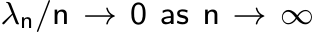 $\lambda_n/n \to 0$ as $n \to \infty$